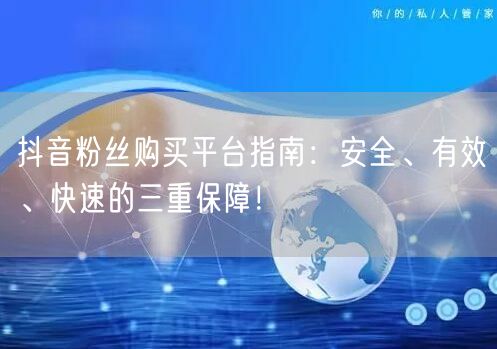 你/的/私/人/管/家

抖音粉丝购买平台指南：安全、有效、快速的三重保障！